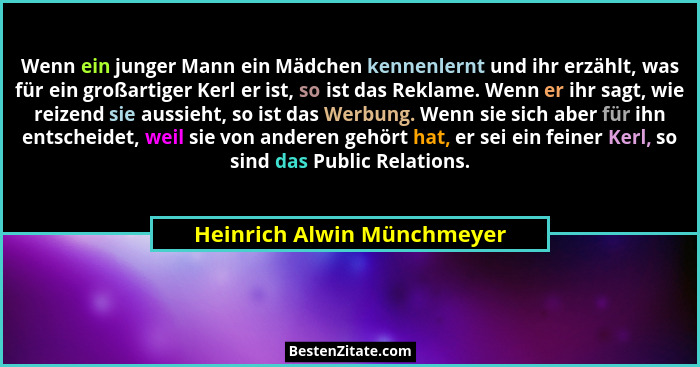 Wenn ein junger Mann ein Mädchen kennenlernt und ihr erzählt, was für ein großartiger Kerl er ist, so ist das Reklame. Wenn er ihr sagt, wie reizend sie aussieht, so ist das Werbung. Wenn sie sich aber für ihn entscheidet, weil sie von anderen gehört hat, er sei ein feiner Kerl, so sind das Public Relations.

Heinrich Alwin Münchmeyer

BestenZitate.com